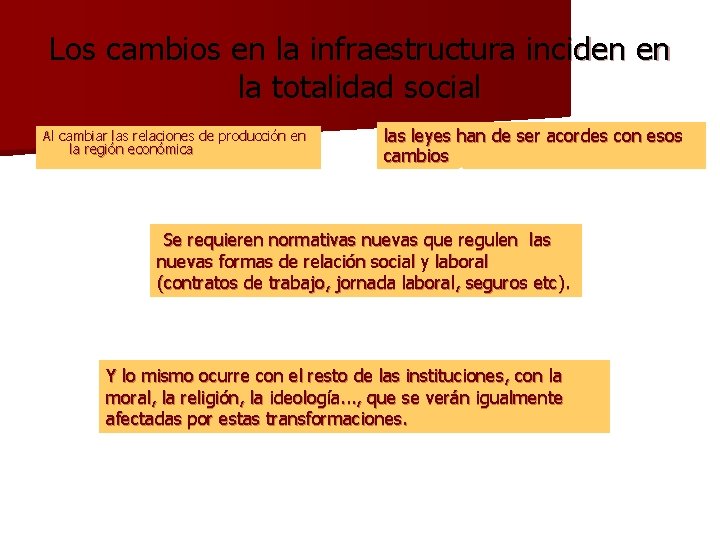 Los cambios en la infraestructura inciden en la totalidad social

Al cambiar las relaciones de producción en la región económica

las leyes han de ser acordes con esos cambios

Se requieren normativas nuevas que regulen las nuevas formas de relación social y laboral (contratos de trabajo, jornada laboral, seguros etc).

Y lo mismo ocurre con el resto de las instituciones, con la moral, la religión, la ideología..., que se verán igualmente afectadas por estas transformaciones.